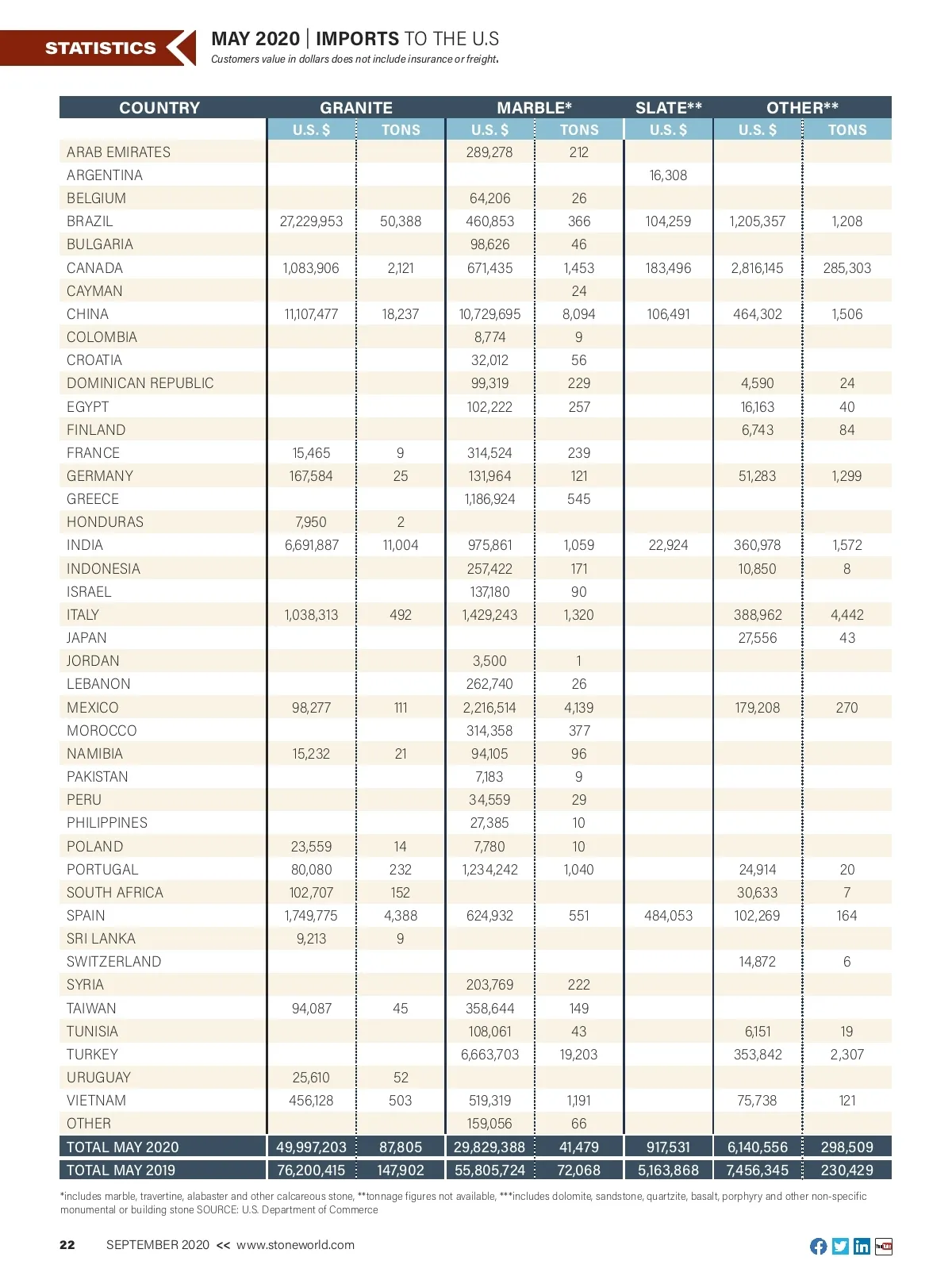 STATISTICS

MAY 2020 | IMPORTS TO THE U.S
Customers value in dollars does not include insurance or freight.

| COUNTRY | GRANITE U.S. $ | GRANITE TONS | MARBLE* U.S. $ | MARBLE* TONS | SLATE** U.S. $ | OTHER** U.S. $ | OTHER** TONS |
|---|---|---|---|---|---|---|---|
| ARAB EMIRATES | | | 289,278 | 212 | | | |
| ARGENTINA | | | | | 16,308 | | |
| BELGIUM | | | 64,206 | 26 | | | |
| BRAZIL | 27,229,953 | 50,388 | 460,853 | 366 | 104,259 | 1,205,357 | 1,208 |
| BULGARIA | | | 98,626 | 46 | | | |
| CANADA | 1,083,906 | 2,121 | 671,435 | 1,453 | 183,496 | 2,816,145 | 285,303 |
| CAYMAN | | | | 24 | | | |
| CHINA | 11,107,477 | 18,237 | 10,729,695 | 8,094 | 106,491 | 464,302 | 1,506 |
| COLOMBIA | | | 8,774 | 9 | | | |
| CROATIA | | | 32,012 | 56 | | | |
| DOMINICAN REPUBLIC | | | 99,319 | 229 | | 4,590 | 24 |
| EGYPT | | | 102,222 | 257 | | 16,163 | 40 |
| FINLAND | | | | | | 6,743 | 84 |
| FRANCE | 15,465 | 9 | 314,524 | 239 | | | |
| GERMANY | 167,584 | 25 | 131,964 | 121 | | 51,283 | 1,299 |
| GREECE | | | 1,186,924 | 545 | | | |
| HONDURAS | 7,950 | 2 | | | | | |
| INDIA | 6,691,887 | 11,004 | 975,861 | 1,059 | 22,924 | 360,978 | 1,572 |
| INDONESIA | | | 257,422 | 171 | | 10,850 | 8 |
| ISRAEL | | | 137,180 | 90 | | | |
| ITALY | 1,038,313 | 492 | 1,429,243 | 1,320 | | 388,962 | 4,442 |
| JAPAN | | | | | | 27,556 | 43 |
| JORDAN | | | 3,500 | 1 | | | |
| LEBANON | | | 262,740 | 26 | | | |
| MEXICO | 98,277 | 111 | 2,216,514 | 4,139 | | 179,208 | 270 |
| MOROCCO | | | 314,358 | 377 | | | |
| NAMIBIA | 15,232 | 21 | 94,105 | 96 | | | |
| PAKISTAN | | | 7,183 | 9 | | | |
| PERU | | | 34,559 | 29 | | | |
| PHILIPPINES | | | 27,385 | 10 | | | |
| POLAND | 23,559 | 14 | 7,780 | 10 | | | |
| PORTUGAL | 80,080 | 232 | 1,234,242 | 1,040 | | 24,914 | 20 |
| SOUTH AFRICA | 102,707 | 152 | | | | 30,633 | 7 |
| SPAIN | 1,749,775 | 4,388 | 624,932 | 551 | 484,053 | 102,269 | 164 |
| SRI LANKA | 9,213 | 9 | | | | | |
| SWITZERLAND | | | | | | 14,872 | 6 |
| SYRIA | | | 203,769 | 222 | | | |
| TAIWAN | 94,087 | 45 | 358,644 | 149 | | | |
| TUNISIA | | | 108,061 | 43 | | 6,151 | 19 |
| TURKEY | | | 6,663,703 | 19,203 | | 353,842 | 2,307 |
| URUGUAY | 25,610 | 52 | | | | | |
| VIETNAM | 456,128 | 503 | 519,319 | 1,191 | | 75,738 | 121 |
| OTHER | | | 159,056 | 66 | | | |
| TOTAL MAY 2020 | 49,997,203 | 87,805 | 29,829,388 | 41,479 | 917,531 | 6,140,556 | 298,509 |
| TOTAL MAY 2019 | 76,200,415 | 147,902 | 55,805,724 | 72,068 | 5,163,868 | 7,456,345 | 230,429 |

*includes marble, travertine, alabaster and other calcareous stone, **tonnage figures not available, ***includes dolomite, sandstone, quartzite, basalt, porphyry and other non-specific monumental or building stone SOURCE: U.S. Department of Commerce

22 SEPTEMBER 2020 << www.stoneworld.com